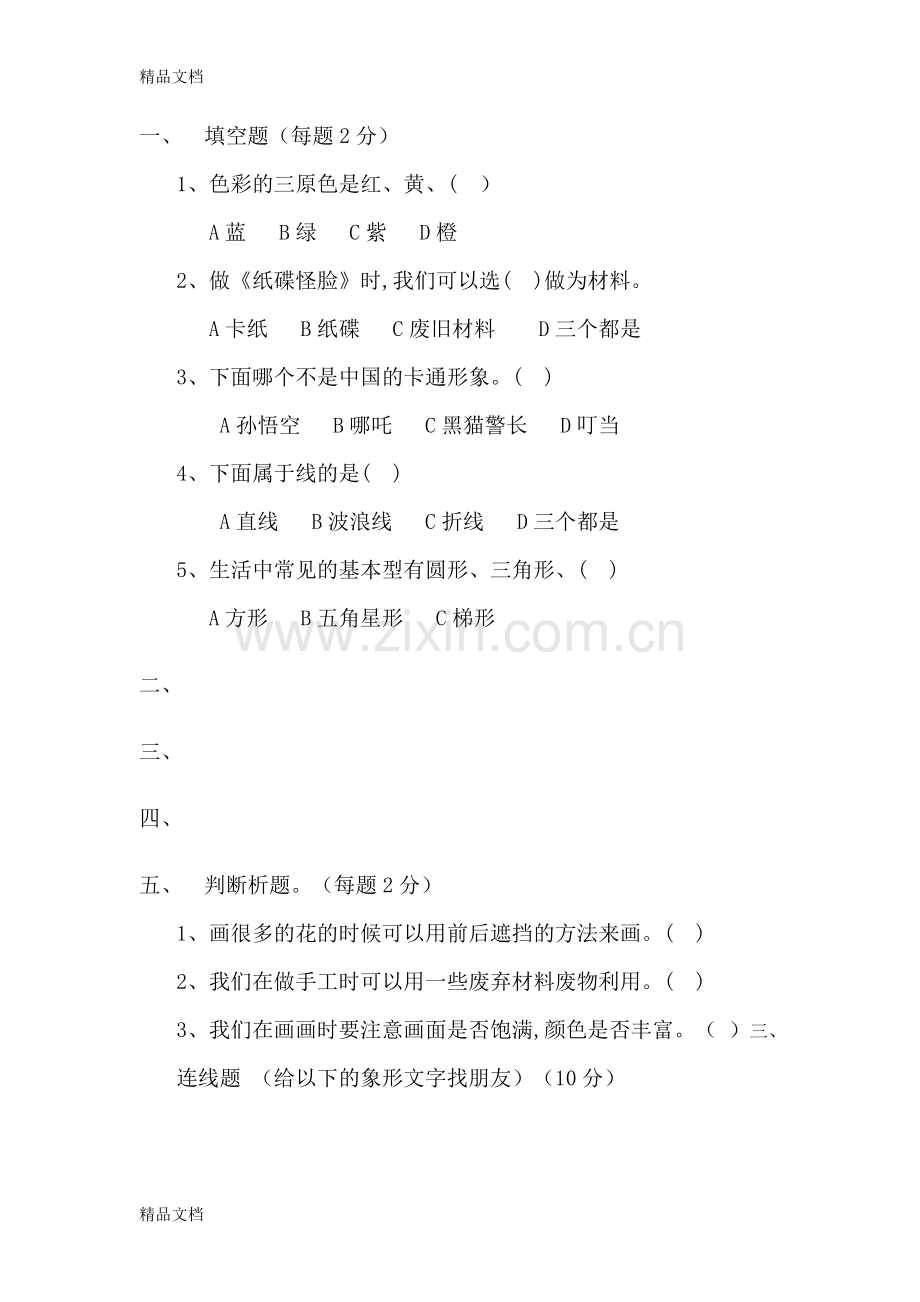 精品文档

一、 填空题（每题2分）

1、色彩的三原色是红、黄、( )

A蓝 B绿 C紫 D橙

2、做《纸碟怪脸》时,我们可以选( )做为材料。

A卡纸 B纸碟 C废旧材料 D三个都是

3、下面哪个不是中国的卡通形象。( )

A孙悟空 B哪吒 C黑猫警长 D叮当

4、下面属于线的是( )

A直线 B波浪线 C折线 D三个都是

5、生活中常见的基本型有圆形、三角形、( )

A方形 B五角星形 C梯形

二、

三、

四、

五、 判断析题。（每题2分）

1、画很多的花的时候可以用前后遮挡的方法来画。( )

2、我们在做手工时可以用一些废弃材料废物利用。( )

3、我们在画画时要注意画面是否饱满,颜色是否丰富。（ ）三、连线题 （给以下的象形文字找朋友）（10分）

精品文档

www.zixin.com.cn